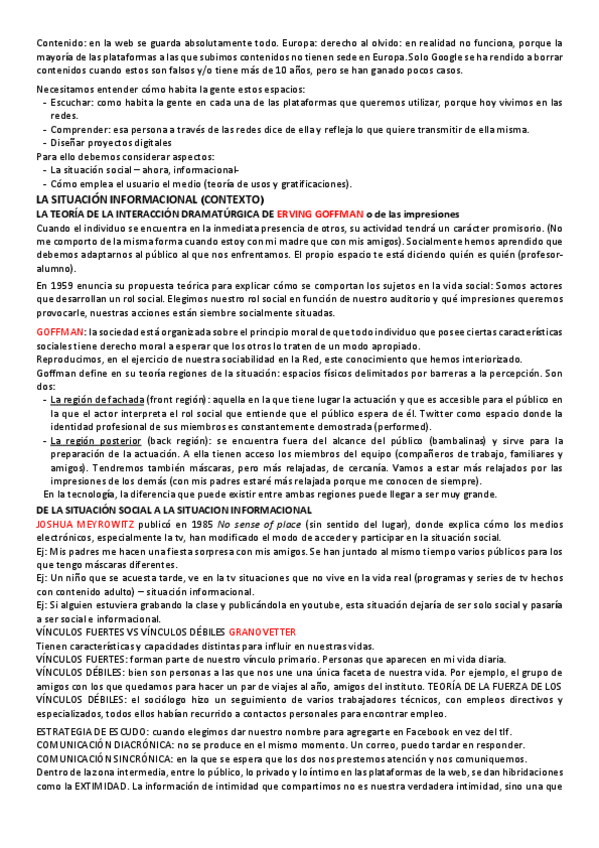 Contenido: en la web se guarda absolutamente todo. Europa: derecho al olvido: en realidad no funciona, porque la mayoría de las plataformas a las que subimos contenidos no tienen sede en Europa. Solo Google se ha rendido a borrar contenidos cuando estos son falsos y/o tiene más de 10 años, pero se han ganado pocos casos.

Necesitamos entender cómo habita la gente estos espacios:
- Escuchar: como habita la gente en cada una de las plataformas que queremos utilizar, porque hoy vivimos en las redes.
- Comprender: esa persona a través de las redes dice de ella y refleja lo que quiere transmitir de ella misma.
- Diseñar proyectos digitales

Para ello debemos considerar aspectos:
- La situación social – ahora, informacional-
- Cómo emplea el usuario el medio (teoría de usos y gratificaciones).

LA SITUACIÓN INFORMACIONAL (CONTEXTO)
LA TEORÍA DE LA INTERACCIÓN DRAMATÚRGICA DE ERVING GOFFMAN o de las impresiones
Cuando el individuo se encuentra en la inmediata presencia de otros, su actividad tendrá un carácter promisorio. (No me comporto de la misma forma cuando estoy con mi madre que con mis amigos). Socialmente hemos aprendido que debemos adaptarnos al público al que nos enfrentamos. El propio espacio te está diciendo quién es quién (profesor-alumno).

En 1959 enuncia su propuesta teórica para explicar cómo se comportan los sujetos en la vida social: Somos actores que desarrollan un rol social. Elegimos nuestro rol social en función de nuestro auditorio y qué impresiones queremos provocarle, nuestras acciones están siembre socialmente situadas.

GOFFMAN: la sociedad está organizada sobre el principio moral de que todo individuo que posee ciertas características sociales tiene derecho moral a esperar que los otros lo traten de un modo apropiado.
Reproducimos, en el ejercicio de nuestra sociabilidad en la Red, este conocimiento que hemos interiorizado.
Goffman define en su teoría regiones de la situación: espacios físicos delimitados por barreras a la percepción. Son dos:
- La región de fachada (front región): aquella en la que tiene lugar la actuación y que es accesible para el público en la que el actor interpreta el rol social que entiende que el público espera de él. Twitter como espacio donde la identidad profesional de sus miembros es constantemente demostrada (performed).
- La región posterior (back región): se encuentra fuera del alcance del público (bambalinas) y sirve para la preparación de la actuación. A ella tienen acceso los miembros del equipo (compañeros de trabajo, familiares y amigos). Tendremos también máscaras, pero más relajadas, de cercanía. Vamos a estar más relajados por las impresiones de los demás (con mis padres estaré más relajada porque me conocen de siempre).
En la tecnología, la diferencia que puede existir entre ambas regiones puede llegar a ser muy grande.

DE LA SITUACIÓN SOCIAL A LA SITUACION INFORMACIONAL
JOSHUA MEYROWITZ publicó en 1985 No sense of place (sin sentido del lugar), donde explica cómo los medios electrónicos, especialmente la tv, han modificado el modo de acceder y participar en la situación social.
Ej: Mis padres me hacen una fiesta sorpresa con mis amigos. Se han juntado al mismo tiempo varios públicos para los que tengo máscaras diferentes.
Ej: Un niño que se acuesta tarde, ve en la tv situaciones que no vive en la vida real (programas y series de tv hechos con contenido adulto) – situación informacional.
Ej: Si alguien estuviera grabando la clase y publicándola en youtube, esta situación dejaría de ser solo social y pasaría a ser social e informacional.
VÍNCULOS FUERTES VS VÍNCULOS DÉBILES GRANOVETTER
Tienen características y capacidades distintas para influir en nuestras vidas.
VÍNCULOS FUERTES: forman parte de nuestro vínculo primario. Personas que aparecen en mi vida diaria.
VÍNCULOS DÉBILES: bien son personas a las que nos une una única faceta de nuestra vida. Por ejemplo, el grupo de amigos con los que quedamos para hacer un par de viajes al año, amigos del instituto. TEORÍA DE LA FUERZA DE LOS VÍNCULOS DÉBILES: el sociólogo hizo un seguimiento de varios trabajadores técnicos, con empleos directivos y especializados, todos ellos habían recurrido a contactos personales para encontrar empleo.

ESTRATEGIA DE ESCUDO: cuando elegimos dar nuestro nombre para agregarte en Facebook en vez del tlf.
COMUNICACIÓN DIACRÓNICA: no se produce en el mismo momento. Un correo, puedo tardar en responder.
COMUNICACIÓN SINCRÓNICA: en la que se espera que los dos nos prestemos atención y nos comuniquemos.
Dentro de la zona intermedia, entre lo público, lo privado y lo íntimo en las plataformas de la web, se dan hibridaciones como la EXTIMIDAD. La información de intimidad que compartimos no es nuestra verdadera intimidad, sino una que